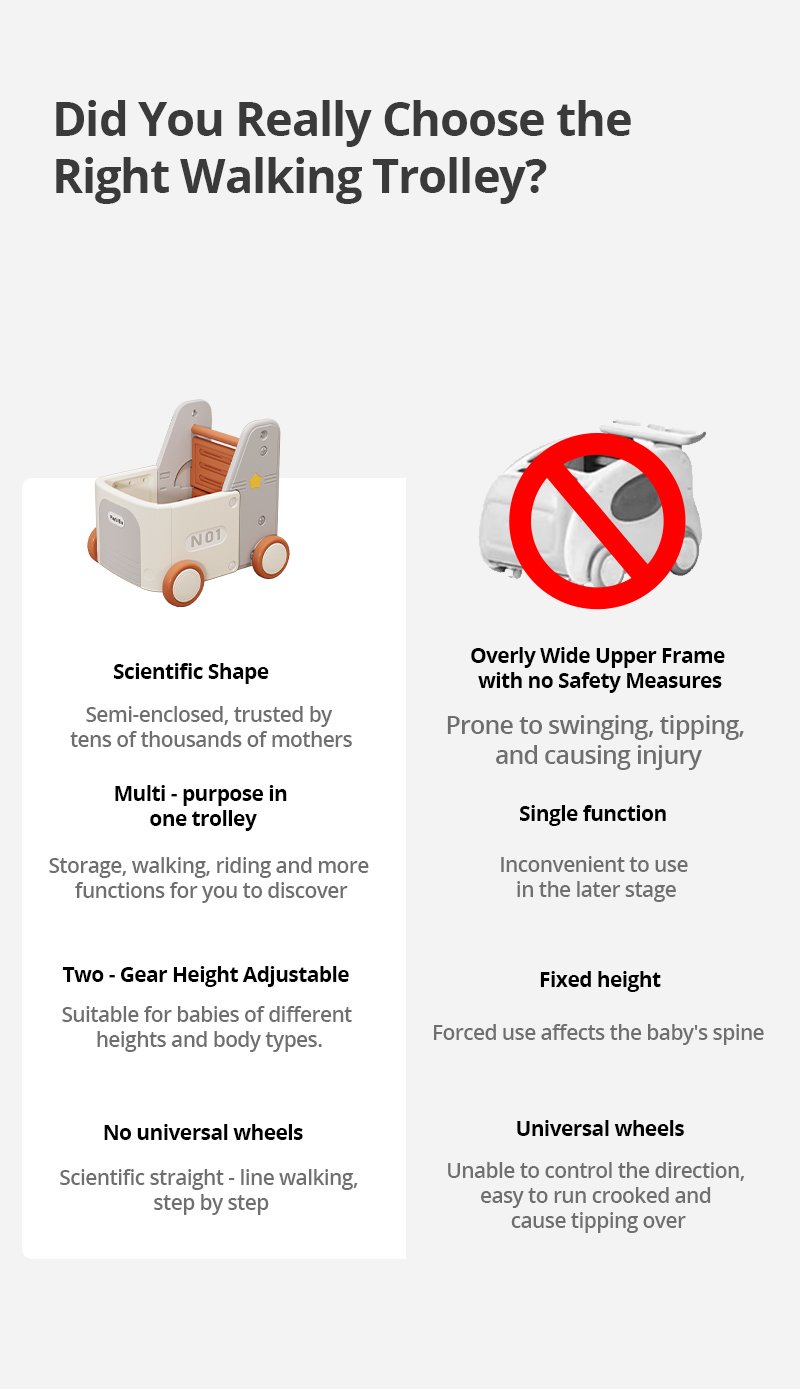 Did You Really Choose the Right Walking Trolley?

N01

Scientific Shape

Semi-enclosed, trusted by tens of thousands of mothers

Multi - purpose in one trolley

Storage, walking, riding and more functions for you to discover

Two - Gear Height Adjustable

Suitable for babies of different heights and body types.

No universal wheels

Scientific straight - line walking, step by step

Overly Wide Upper Frame with no Safety Measures

Prone to swinging, tipping, and causing injury

Single function

Inconvenient to use in the later stage

Fixed height

Forced use affects the baby's spine

Universal wheels

Unable to control the direction, easy to run crooked and cause tipping over